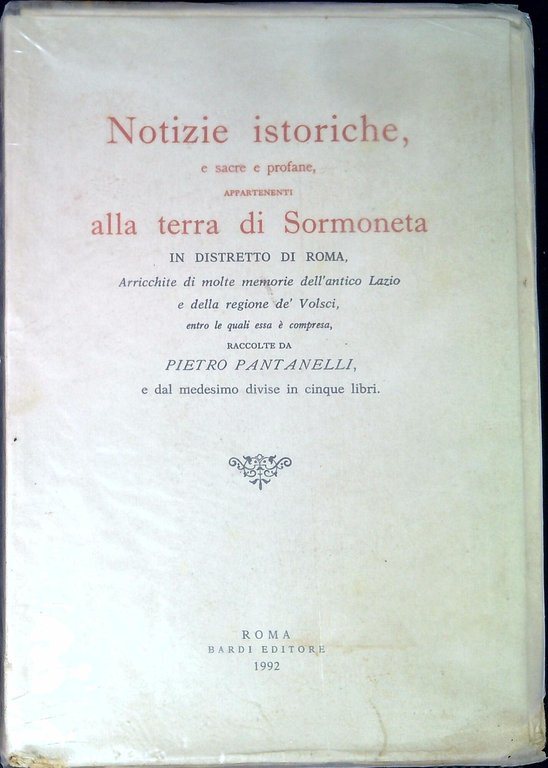 Notizie istoriche,
e sacre e profane,
APPARTENENTI
alla terra di Sormoneta
IN DISTRETTO DI ROMA,
Arricchite di molte memorie dell'antico Lazio
e della regione de' Volsci,
entro le quali essa è compresa,
RACCOLTE DA
PIETRO PANTANELLI,
e dal medesimo divise in cinque libri.

ROMA
BARDI EDITORE
1992